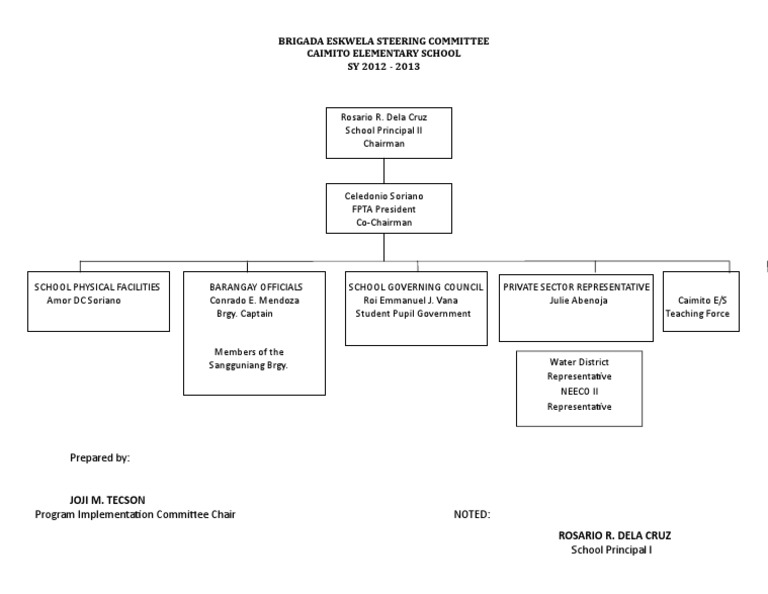 BRIGADA ESKWELA STEERING COMMITTEE
CAIMITO ELEMENTARY SCHOOL
SY 2012 - 2013

Rosario R. Dela Cruz
School Principal II
Chairman

Celedonio Soriano
FPTA President
Co-Chairman

SCHOOL PHYSICAL FACILITIES
Amor DC Soriano

BARANGAY OFFICIALS
Conrado E. Mendoza
Brgy. Captain

Members of the
Sangguniang Brgy.

SCHOOL GOVERNING COUNCIL
Roi Emmanuel J. Vana
Student Pupil Government

PRIVATE SECTOR REPRESENTATIVE
Julie Abenoja

Water District
Representative
NEECO II
Representative

Caimito E/S
Teaching Force

Prepared by:

JOJI M. TECSON
Program Implementation Committee Chair

NOTED:

ROSARIO R. DELA CRUZ
School Principal I